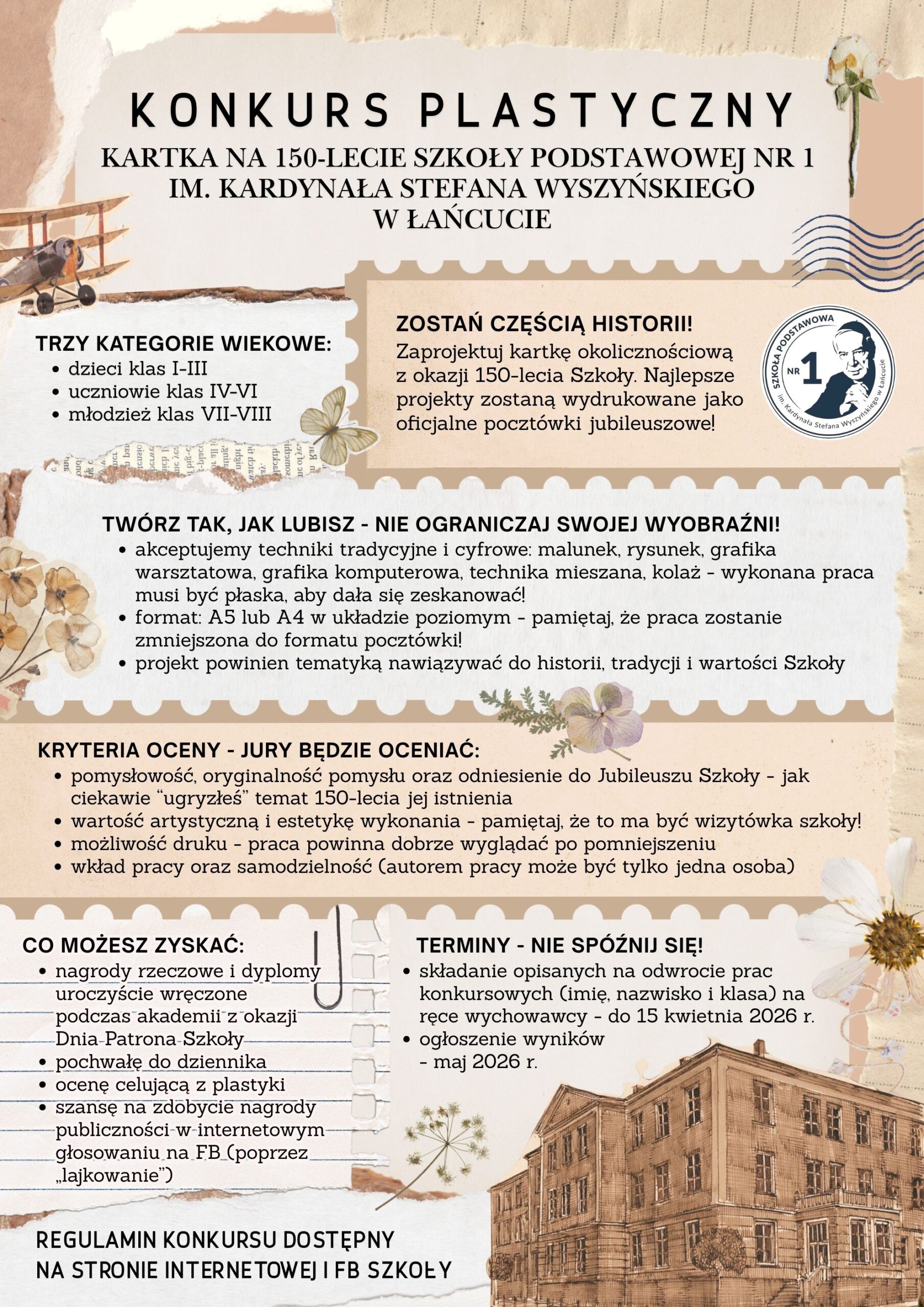 KONKURS PLASTYCZNY

KARTKA NA 150-LECIE SZKOŁY PODSTAWOWEJ NR 1
IM. KARDYNAŁA STEFANA WYSZYŃSKIEGO
W ŁAŃCUCIE

TRZY KATEGORIE WIEKOWE:
• dzieci klas I-III
• uczniowie klas IV-VI
• młodzież klas VII-VIII

ZOSTAŃ CZĘŚCIĄ HISTORII!
Zaprojektuj kartkę okolicznościową z okazji 150-lecia Szkoły. Najlepsze projekty zostaną wydrukowane jako oficjalne pocztówki jubileuszowe!

SZKOŁA PODSTAWOWA
NR 1
im. Kardynała Stefana Wyszyńskiego w Łańcucie

TWÓRZ TAK, JAK LUBISZ - NIE OGRANICZAJ SWOJEJ WYOBRAŹNI!
• akceptujemy techniki tradycyjne i cyfrowe: malunek, rysunek, grafika warsztatowa, grafika komputerowa, technika mieszana, kolaż - wykonana praca musi być płaska, aby dała się zeskanować!
• format: A5 lub A4 w układzie poziomym - pamiętaj, że praca zostanie zmniejszona do formatu pocztówki!
• projekt powinien tematyką nawiązywać do historii, tradycji i wartości Szkoły

KRYTERIA OCENY - JURY BĘDZIE OCENIAĆ:
• pomysłowość, oryginalność pomysłu oraz odniesienie do Jubileuszu Szkoły - jak ciekawie "ugryzłeś" temat 150-lecia jej istnienia
• wartość artystyczną i estetykę wykonania - pamiętaj, że to ma być wizytówka szkoły!
• możliwość druku - praca powinna dobrze wyglądać po pomniejszeniu
• wkład pracy oraz samodzielność (autorem pracy może być tylko jedna osoba)

CO MOŻESZ ZYSKAĆ:
• nagrody rzeczowe i dyplomy uroczyście wręczone podczas akademii z okazji Dnia Patrona Szkoły
• pochwałę do dziennika
• ocenę celującą z plastyki
• szansę na zdobycie nagrody publiczności w internetowym głosowaniu na FB (poprzez „lajkowanie")

TERMINY - NIE SPÓŹNIJ SIĘ!
• składanie opisanych na odwrocie prac konkursowych (imię, nazwisko i klasa) na ręce wychowawcy - do 15 kwietnia 2026 r.
• ogłoszenie wyników - maj 2026 r.

REGULAMIN KONKURSU DOSTĘPNY
NA STRONIE INTERNETOWEJ I FB SZKOŁY